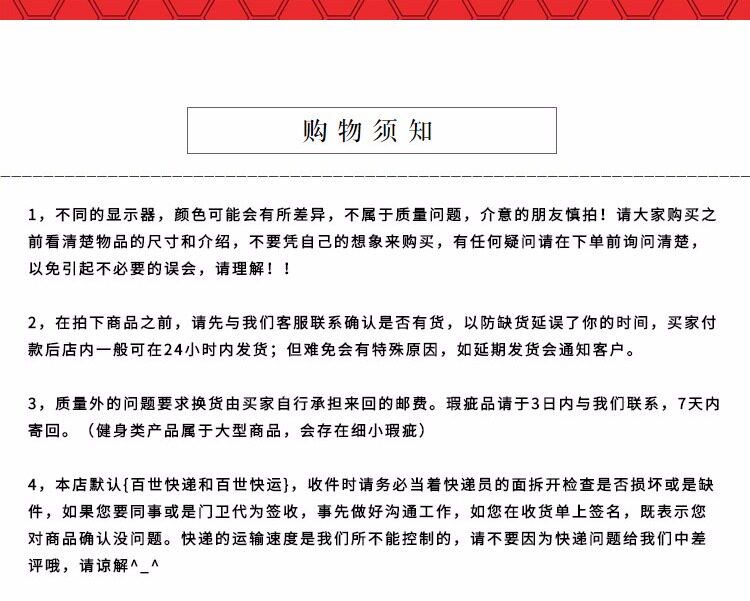 购物须知

1，不同的显示器，颜色可能会有所差异，不属于质量问题，介意的朋友慎拍！请大家购买之前看清楚物品的尺寸和介绍，不要凭自己的想象来购买，有任何疑问请在下单前询问清楚，以免引起不必要的误会，请理解！！

2，在拍下商品之前，请先与我们客服联系确认是否有货，以防缺货延误了你的时间，买家付款后店内一般可在24小时内发货；但难免会有特殊原因，如延期发货会通知客户。

3，质量外的问题要求换货由买家自行承担来回的邮费。瑕疵品请于3日内与我们联系，7天内寄回。（健身类产品属于大型商品，会存在细小瑕疵）

4，本店默认{百世快递和百世快运}，收件时请务必当着快递员的面拆开检查是否损坏或是缺件，如果您要同事或是门卫代为签收，事先做好沟通工作，如您在收货单上签名，既表示您对商品确认没问题。快递的运输速度是我们所不能控制的，请不要因为快递问题给我们中差评哦，请谅解^_^